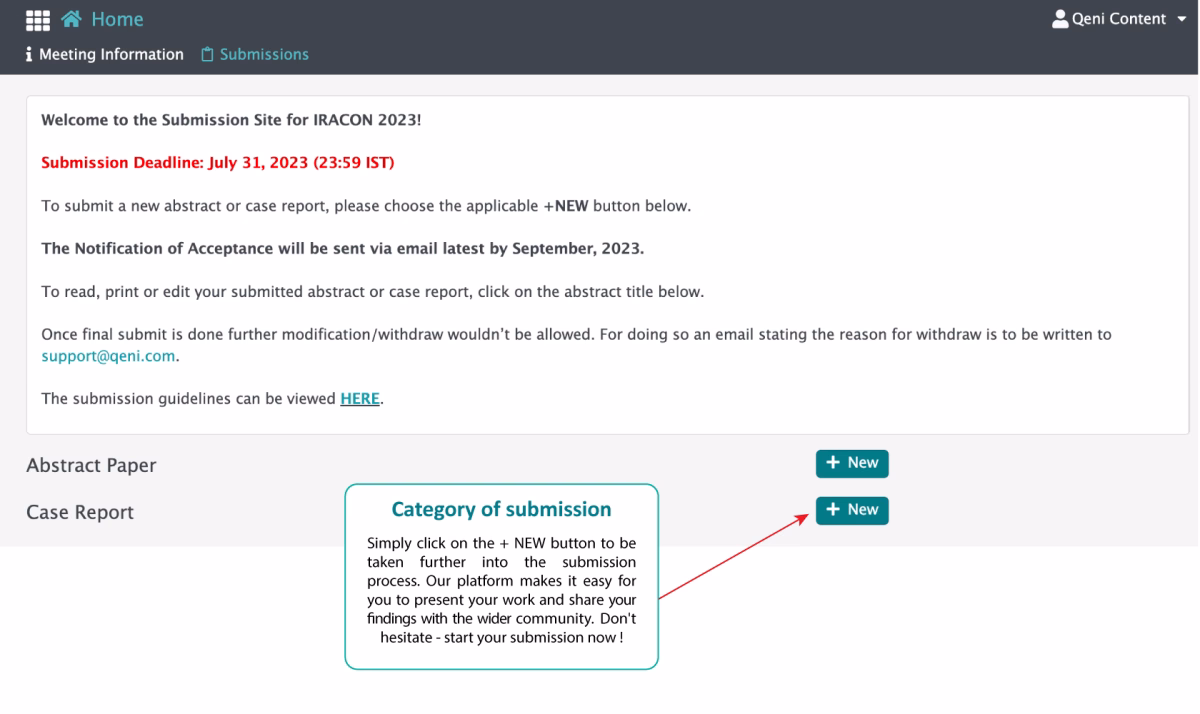 Home
Qeni Content
Meeting Information Submissions

Welcome to the Submission Site for IRACON 2023!

Submission Deadline: July 31, 2023 (23:59 IST)

To submit a new abstract or case report, please choose the applicable +NEW button below.

The Notification of Acceptance will be sent via email latest by September, 2023.

To read, print or edit your submitted abstract or case report, click on the abstract title below.

Once final submit is done further modification/withdraw wouldn't be allowed. For doing so an email stating the reason for withdraw is to be written to support@qeni.com.

The submission guidelines can be viewed HERE.

Abstract Paper
+ New

Case Report
+ New

Category of submission

Simply click on the + NEW button to be taken further into the submission process. Our platform makes it easy for you to present your work and share your findings with the wider community. Don't hesitate - start your submission now !